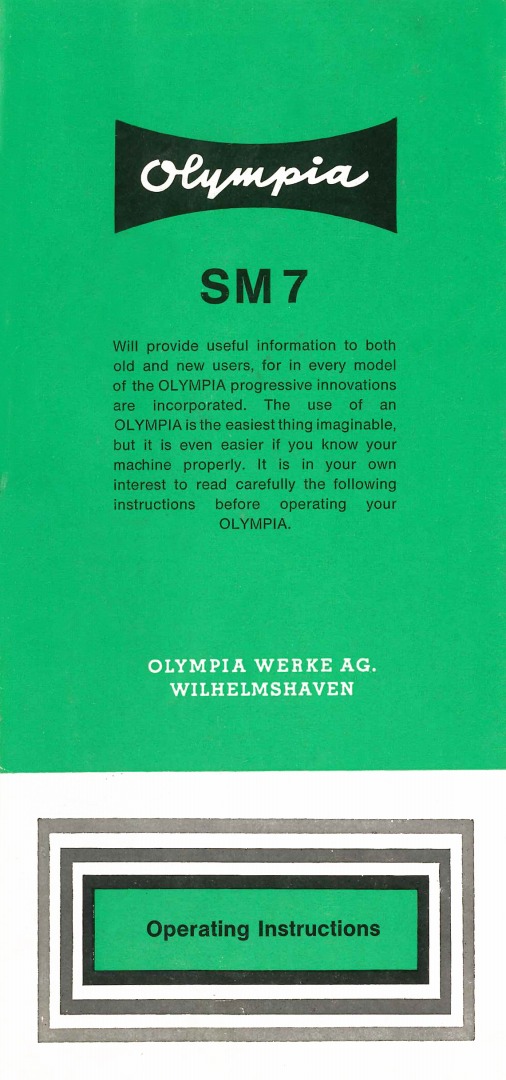 Olympia

SM 7

Will provide useful information to both old and new users, for in every model of the OLYMPIA progressive innovations are incorporated. The use of an OLYMPIA is the easiest thing imaginable, but it is even easier if you know your machine properly. It is in your own interest to read carefully the following instructions before operating your OLYMPIA.

OLYMPIA WERKE AG.
WILHELMSHAVEN

Operating Instructions